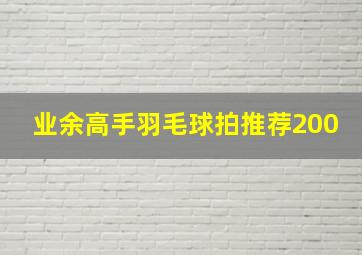 业余高手羽毛球拍推荐200